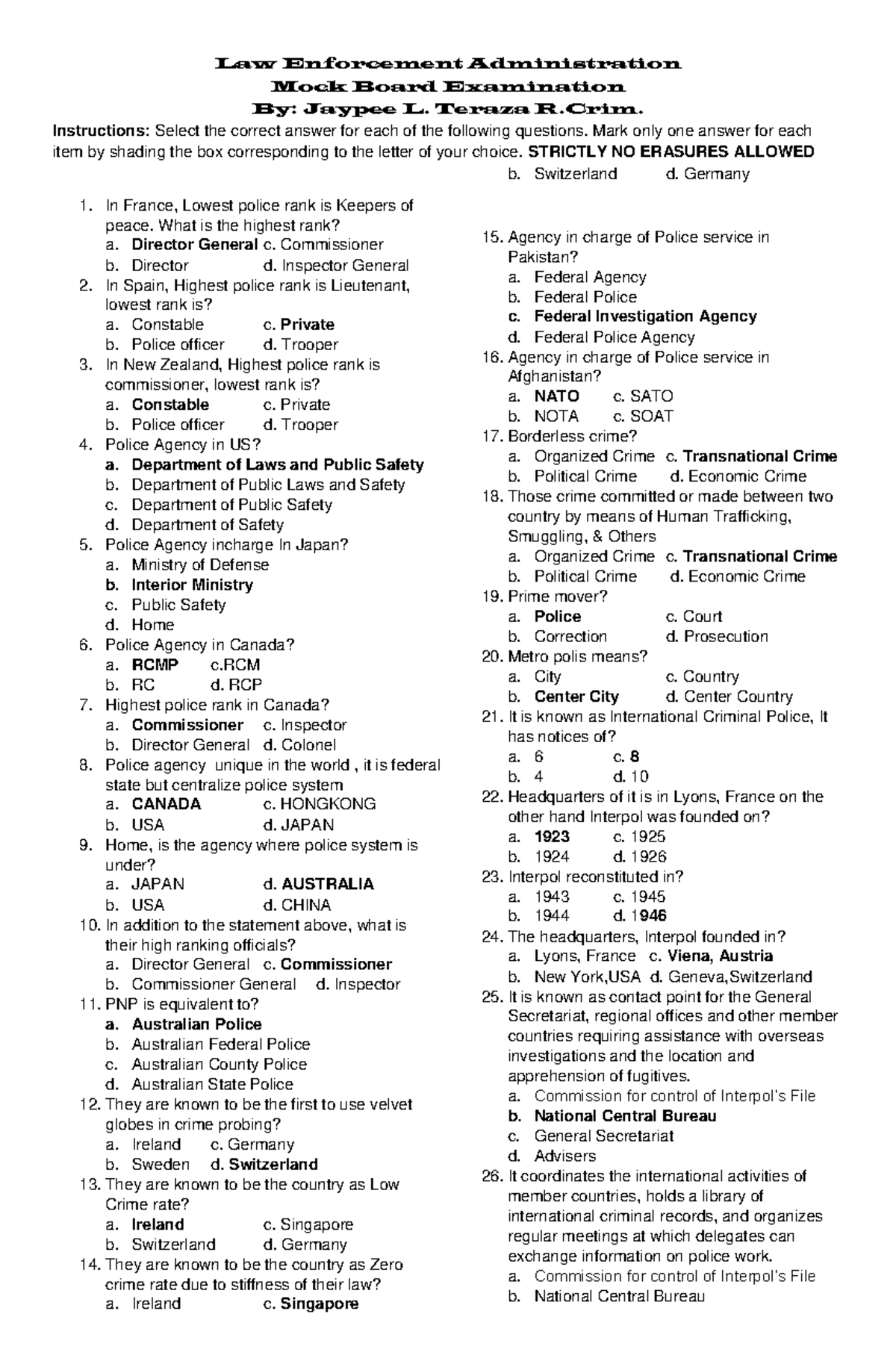 Law Enforcement Administration
Mock Board Examination
By: Jaypee L. Teraza R.Crim.

Instructions: Select the correct answer for each of the following questions. Mark only one answer for each item by shading the box corresponding to the letter of your choice. STRICTLY NO ERASURES ALLOWED

1. In France, Lowest police rank is Keepers of peace. What is the highest rank?
a. Director General c. Commissioner
b. Director d. Inspector General
2. In Spain, Highest police rank is Lieutenant, lowest rank is?
a. Constable c. Private
b. Police officer d. Trooper
3. In New Zealand, Highest police rank is commissioner, lowest rank is?
a. Constable c. Private
b. Police officer d. Trooper
4. Police Agency in US?
a. Department of Laws and Public Safety
b. Department of Public Laws and Safety
c. Department of Public Safety
d. Department of Safety
5. Police Agency incharge In Japan?
a. Ministry of Defense
b. Interior Ministry
c. Public Safety
d. Home
6. Police Agency in Canada?
a. RCMP c.RCM
b. RC d. RCP
7. Highest police rank in Canada?
a. Commissioner c. Inspector
b. Director General d. Colonel
8. Police agency unique in the world , it is federal state but centralize police system
a. CANADA c. HONGKONG
b. USA d. JAPAN
9. Home, is the agency where police system is under?
a. JAPAN d. AUSTRALIA
b. USA d. CHINA
10. In addition to the statement above, what is their high ranking officials?
a. Director General c. Commissioner
b. Commissioner General d. Inspector
11. PNP is equivalent to?
a. Australian Police
b. Australian Federal Police
c. Australian County Police
d. Australian State Police
12. They are known to be the first to use velvet globes in crime probing?
a. Ireland c. Germany
b. Sweden d. Switzerland
13. They are known to be the country as Low Crime rate?
a. Ireland c. Singapore
b. Switzerland d. Germany
14. They are known to be the country as Zero crime rate due to stiffness of their law?
a. Ireland c. Singapore
b. Switzerland d. Germany
15. Agency in charge of Police service in Pakistan?
a. Federal Agency
b. Federal Police
c. Federal Investigation Agency
d. Federal Police Agency
16. Agency in charge of Police service in Afghanistan?
a. NATO c. SATO
b. NOTA c. SOAT
17. Borderless crime?
a. Organized Crime c. Transnational Crime
b. Political Crime d. Economic Crime
18. Those crime committed or made between two country by means of Human Trafficking, Smuggling, & Others
a. Organized Crime c. Transnational Crime
b. Political Crime d. Economic Crime
19. Prime mover?
a. Police c. Court
b. Correction d. Prosecution
20. Metro polis means?
a. City c. Country
b. Center City d. Center Country
21. It is known as International Criminal Police, It has notices of?
a. 6 c. 8
b. 4 d. 10
22. Headquarters of it is in Lyons, France on the other hand Interpol was founded on?
a. 1923 c. 1925
b. 1924 d. 1926
23. Interpol reconstituted in?
a. 1943 c. 1945
b. 1944 d. 1946
24. The headquarters, Interpol founded in?
a. Lyons, France c. Viena, Austria
b. New York,USA d. Geneva,Switzerland
25. It is known as contact point for the General Secretariat, regional offices and other member countries requiring assistance with overseas investigations and the location and apprehension of fugitives.
a. Commission for control of Interpol's File
b. National Central Bureau
c. General Secretariat
d. Advisers
26. It coordinates the international activities of member countries, holds a library of international criminal records, and organizes regular meetings at which delegates can exchange information on police work.
a. Commission for control of Interpol's File
b. National Central Bureau